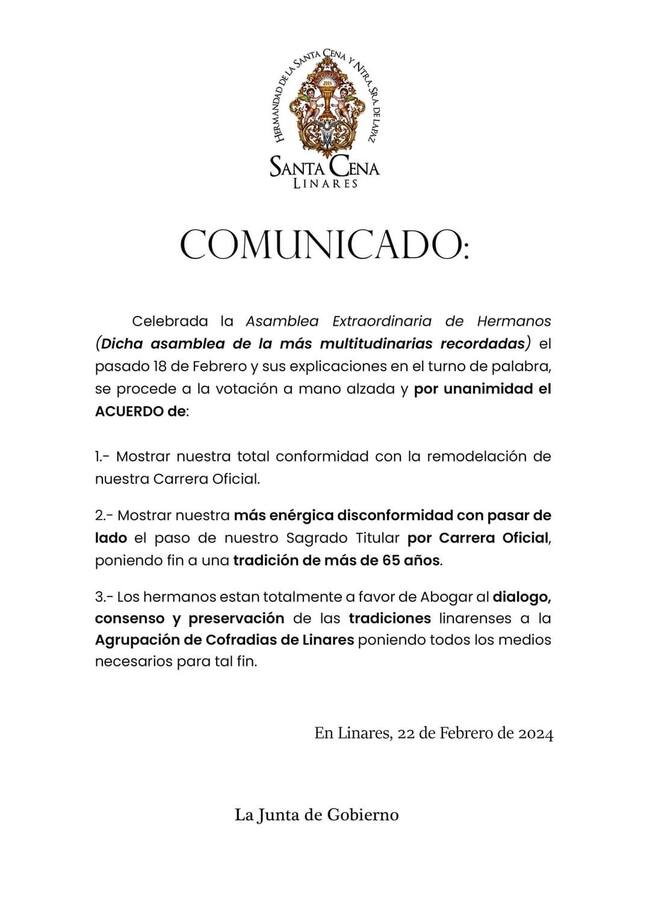 HERMANDAD DE LA SANTA CENA Y NTRA. SRA. DE LA PAZ

SANTA CENA
LINARES

COMUNICADO:

Celebrada la Asamblea Extraordinaria de Hermanos (Dicha asamblea de la más multitudinarias recordadas) el pasado 18 de Febrero y sus explicaciones en el turno de palabra, se procede a la votación a mano alzada y por unanimidad el ACUERDO de:

1.- Mostrar nuestra total conformidad con la remodelación de nuestra Carrera Oficial.

2.- Mostrar nuestra más enérgica disconformidad con pasar de lado el paso de nuestro Sagrado Titular por Carrera Oficial, poniendo fin a una tradición de más de 65 años.

3.- Los hermanos estan totalmente a favor de Abogar al dialogo, consenso y preservación de las tradiciones linarenses a la Agrupación de Cofradias de Linares poniendo todos los medios necesarios para tal fin.

En Linares, 22 de Febrero de 2024

La Junta de Gobierno